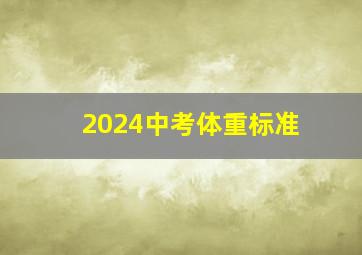 2024中考体重标准